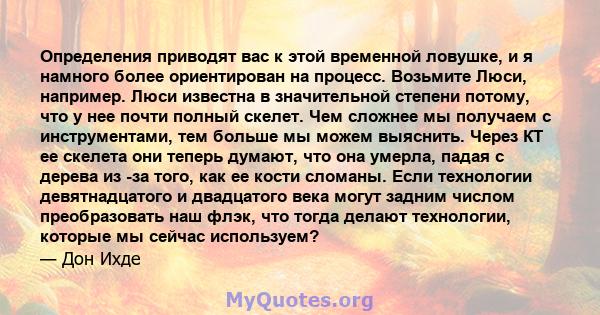 Определения приводят вас к этой временной ловушке, и я намного более ориентирован на процесс. Возьмите Люси, например. Люси известна в значительной степени потому, что у нее почти полный скелет. Чем сложнее мы получаем с инструментами, тем больше мы можем выяснить. Через КТ ее скелета они теперь думают, что она умерла, падая с дерева из -за того, как ее кости сломаны. Если технологии девятнадцатого и двадцатого века могут задним числом преобразовать наш флэк, что тогда делают технологии, которые мы сейчас используем?
— Дон Ихде

MyQuotes.org